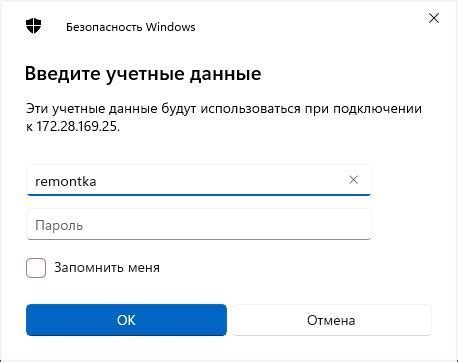 Безопасность Windows

Введите учетные данные

Эти учетные данные будут использоваться при подключении к 172.28.169.25.

remontka

Пароль

Запомнить меня

OK

Отмена